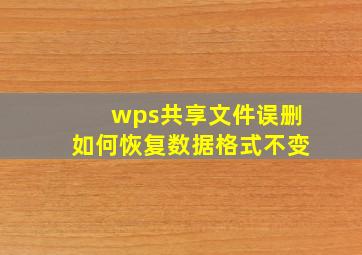 wps共享文件误删
如何恢复数据格式不变